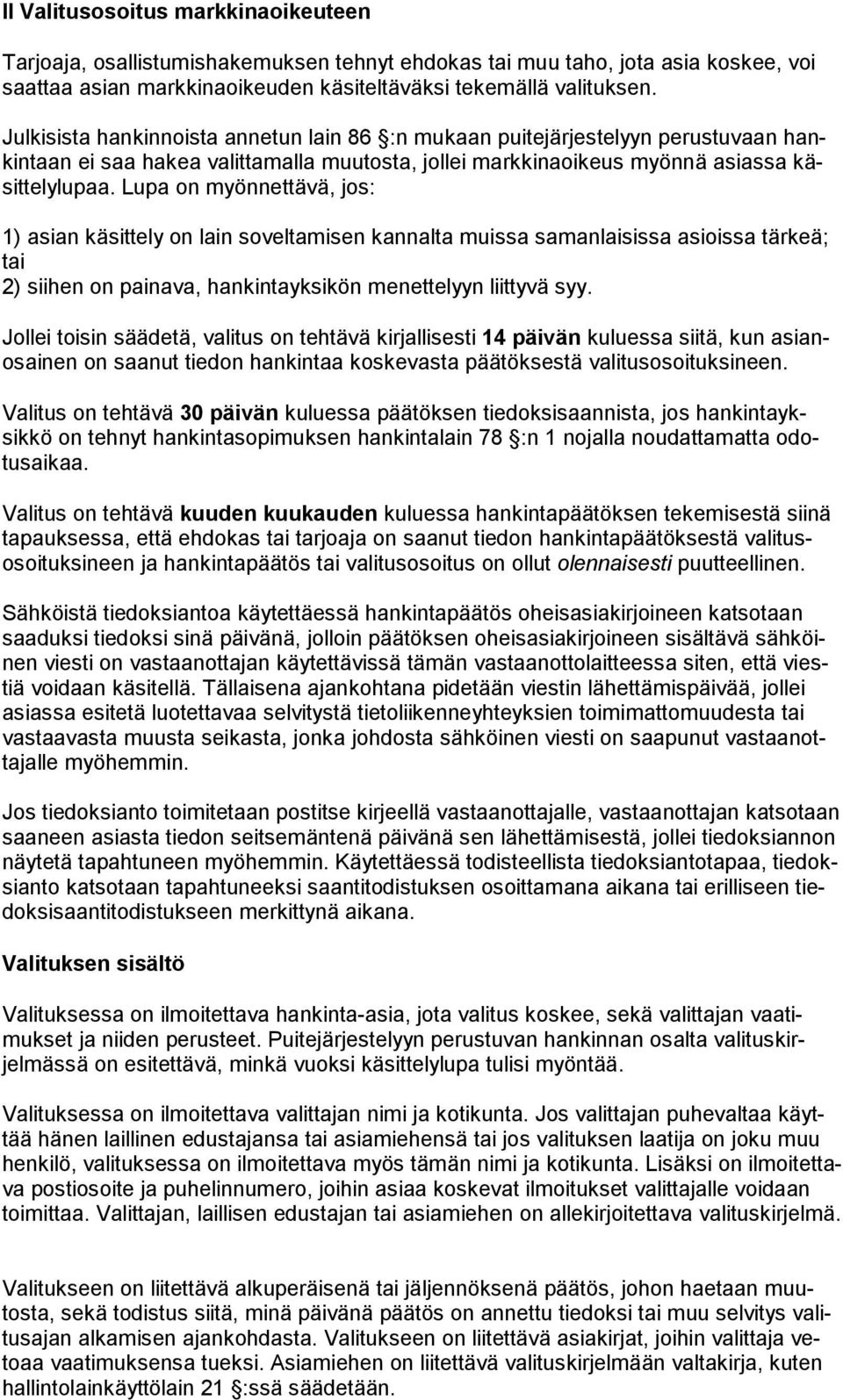 II Valitusosoitus markkinaoikeuteen

Tarjoaja, osallistumishakemuksen tehnyt ehdokas tai muu taho, jota asia koskee, voi saattaa asian markkinaoikeuden käsiteltäväksi tekemällä valituksen.

Julkisista hankinnoista annetun lain 86 §:n mukaan puitejärjestelyyn perustuvaan hankintaan ei saa hakea valittamalla muutosta, jollei markkinaoikeus myönnä asiassa käsittelylupaa. Lupa on myönnettävä, jos:

1) asian käsittely on lain soveltamisen kannalta muissa samanlaisissa asioissa tärkeä; tai
2) siihen on painava, hankintayksikön menettelyyn liittyvä syy.

Jollei toisin säädetä, valitus on tehtävä kirjallisesti 14 päivän kuluessa siitä, kun asianosainen on saanut tiedon hankintaa koskevasta päätöksestä valitusosoituksineen.

Valitus on tehtävä 30 päivän kuluessa päätöksen tiedoksisaannista, jos hankintayksikkö on tehnyt hankintasopimuksen hankintalain 78 §:n 1 nojalla noudattamatta odotusaikaa.

Valitus on tehtävä kuuden kuukauden kuluessa hankintapäätöksen tekemisestä siinä tapauksessa, että ehdokas tai tarjoaja on saanut tiedon hankintapäätöksestä valitusosoituksineen ja hankintapäätös tai valitusosoitus on ollut olennaisesti puutteellinen.

Sähköistä tiedoksiantoa käytettäessä hankintapäätös oheisasiakirjoineen katsotaan saaduksi tiedoksi sinä päivänä, jolloin päätöksen oheisasiakirjoineen sisältävä sähköinen viesti on vastaanottajan käytettävissä tämän vastaanottolaitteessa siten, että viestiä voidaan käsitellä. Tällaisena ajankohtana pidetään viestin lähettämispäivää, jollei asiassa esitetä luotettavaa selvitystä tietoliikenneyhteyksien toimimattomuudesta tai vastaavasta muusta seikasta, jonka johdosta sähköinen viesti on saapunut vastaanottajalle myöhemmin.

Jos tiedoksianto toimitetaan postitse kirjeellä vastaanottajalle, vastaanottajan katsotaan saaneen asiasta tiedon seitsemäntenä päivänä sen lähettämisestä, jollei tiedoksiannon näytetä tapahtuneen myöhemmin. Käytettäessä todisteellista tiedoksiantotapaa, tiedoksianto katsotaan tapahtuneeksi saantitodistuksen osoittamana aikana tai erilliseen tiedoksisaantitodistukseen merkittynä aikana.

Valituksen sisältö

Valituksessa on ilmoitettava hankinta-asia, jota valitus koskee, sekä valittajan vaatimukset ja niiden perusteet. Puitejärjestelyyn perustuvan hankinnan osalta valituskirjelmässä on esitettävä, minkä vuoksi käsittelylupa tulisi myöntää.

Valituksessa on ilmoitettava valittajan nimi ja kotikunta. Jos valittajan puhevaltaa käyttää hänen laillinen edustajansa tai asiamiehensä tai jos valituksen laatija on joku muu henkilö, valituksessa on ilmoitettava myös tämän nimi ja kotikunta. Lisäksi on ilmoitettava postiosoite ja puhelinnumero, joihin asiaa koskevat ilmoitukset valittajalle voidaan toimittaa. Valittajan, laillisen edustajan tai asiamiehen on allekirjoitettava valituskirjelmä.

Valitukseen on liitettävä alkuperäisenä tai jäljennöksenä päätös, johon haetaan muutosta, sekä todistus siitä, minä päivänä päätös on annettu tiedoksi tai muu selvitys valitusajan alkamisen ajankohdasta. Valitukseen on liitettävä asiakirjat, joihin valittaja vetoaa vaatimuksensa tueksi. Asiamiehen on liitettävä valituskirjelmään valtakirja, kuten hallintolainkäyttölain 21 §:ssä säädetään.